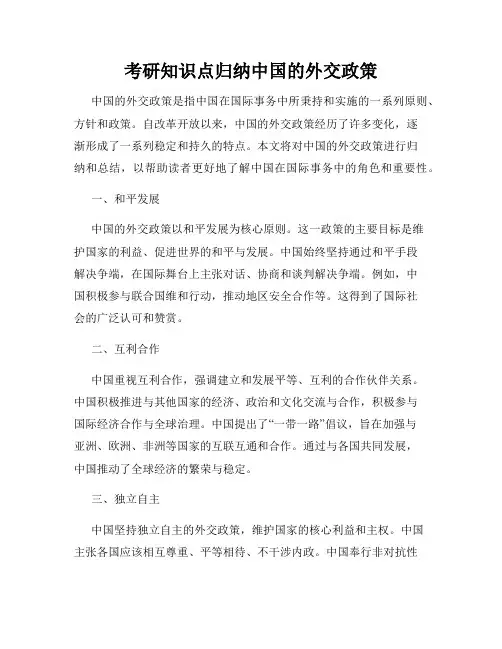 考研知识点归纳中国的外交政策

中国的外交政策是指中国在国际事务中所秉持和实施的一系列原则、方针和政策。自改革开放以来，中国的外交政策经历了许多变化，逐渐形成了一系列稳定和持久的特点。本文将对中国的外交政策进行归纳和总结，以帮助读者更好地了解中国在国际事务中的角色和重要性。

一、和平发展

中国的外交政策以和平发展为核心原则。这一政策的主要目标是维护国家的利益、促进世界的和平与发展。中国始终坚持通过和平手段解决争端，在国际舞台上主张对话、协商和谈判解决争端。例如，中国积极参与联合国维和行动，推动地区安全合作等。这得到了国际社会的广泛认可和赞赏。

二、互利合作

中国重视互利合作，强调建立和发展平等、互利的合作伙伴关系。中国积极推进与其他国家的经济、政治和文化交流与合作，积极参与国际经济合作与全球治理。中国提出了“一带一路”倡议，旨在加强与亚洲、欧洲、非洲等国家的互联互通和合作。通过与各国共同发展，中国推动了全球经济的繁荣与稳定。

三、独立自主

中国坚持独立自主的外交政策，维护国家的核心利益和主权。中国主张各国应该相互尊重、平等相待、不干涉内政。中国奉行非对抗性